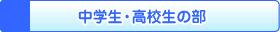 中学生・高校生の部